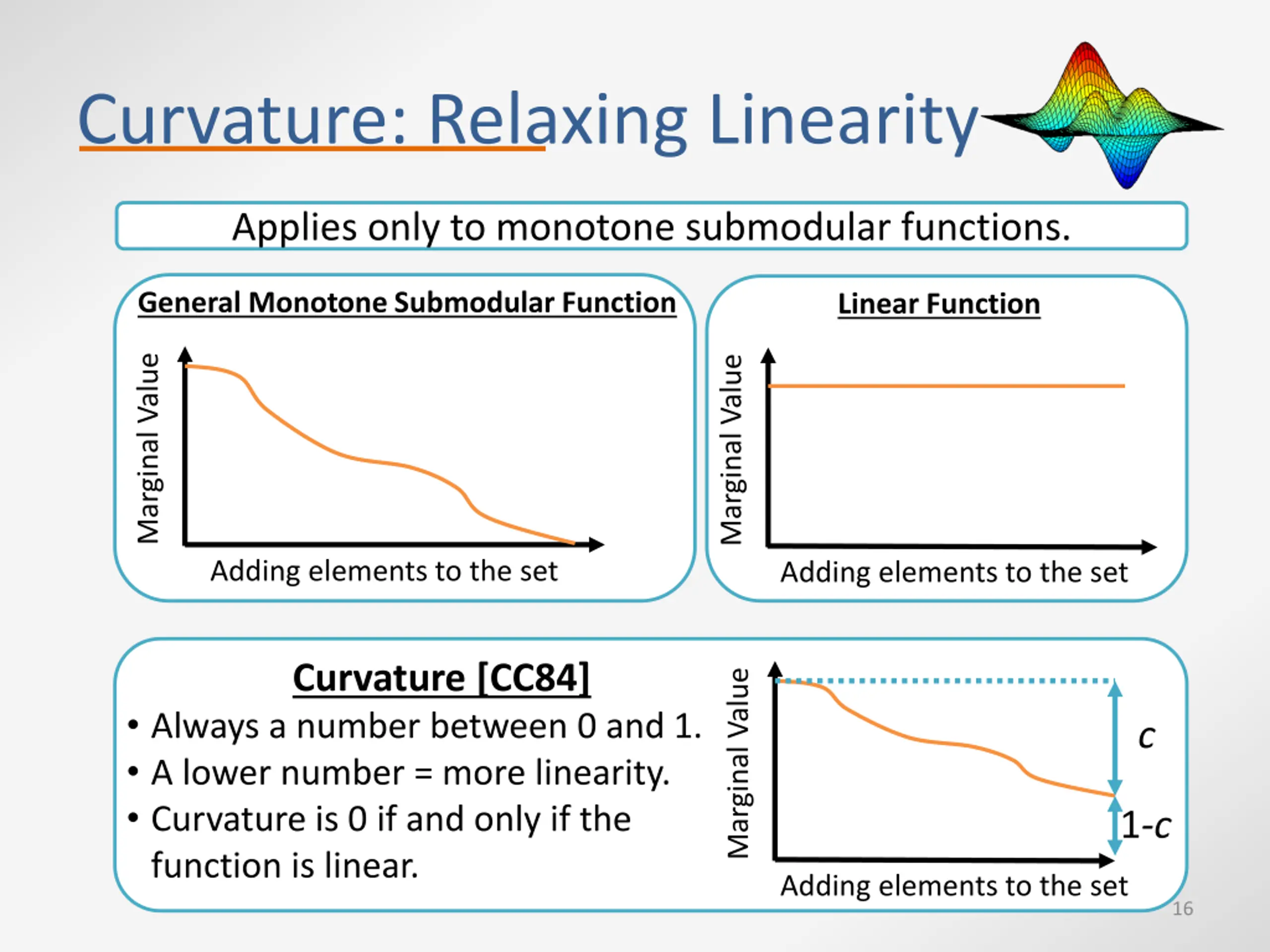 Curvature: Relaxing Linearity

Applies only to monotone submodular functions.

General Monotone Submodular Function

Marginal Value

Adding elements to the set

Linear Function

Marginal Value

Adding elements to the set

Curvature [CC84]

• Always a number between 0 and 1.
• A lower number = more linearity.
• Curvature is 0 if and only if the function is linear.

Marginal Value

$c$

$1-c$

Adding elements to the set

16